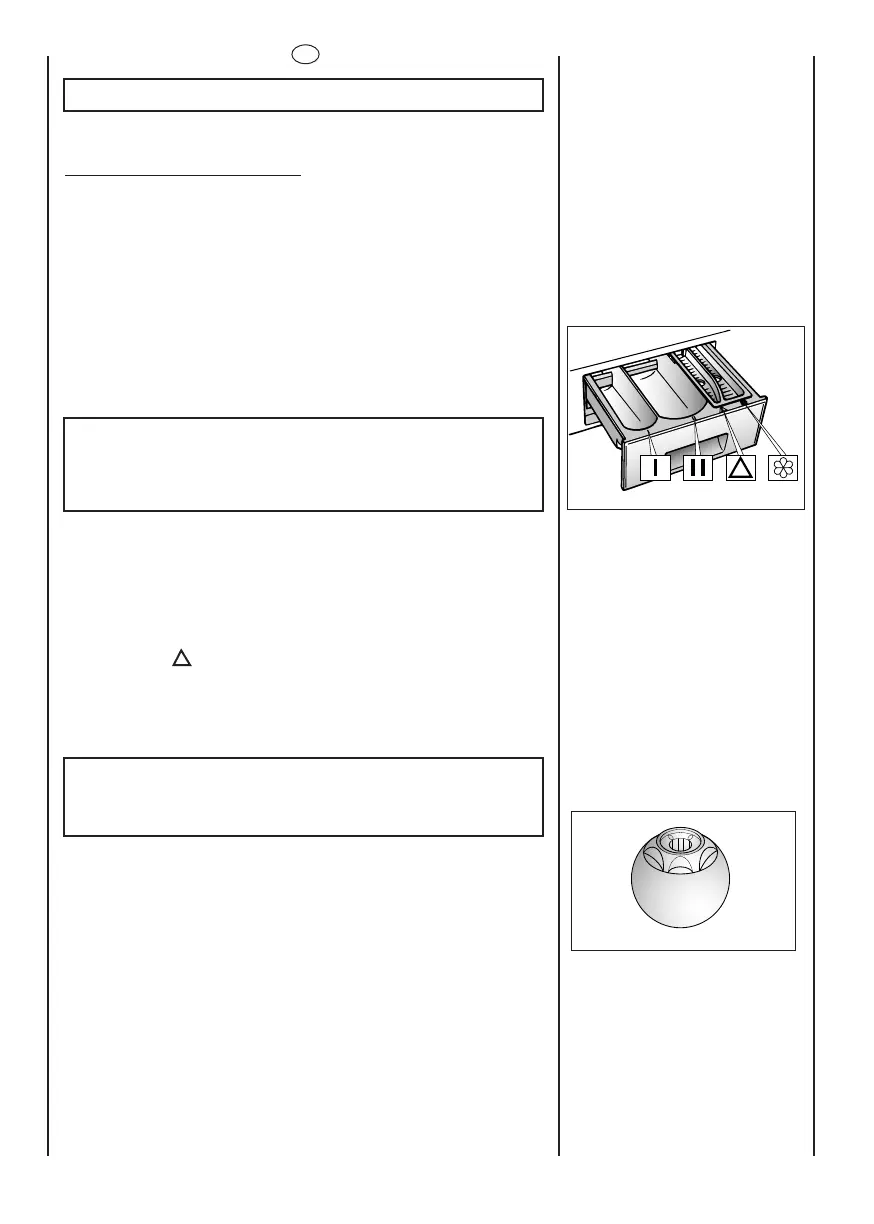 I II